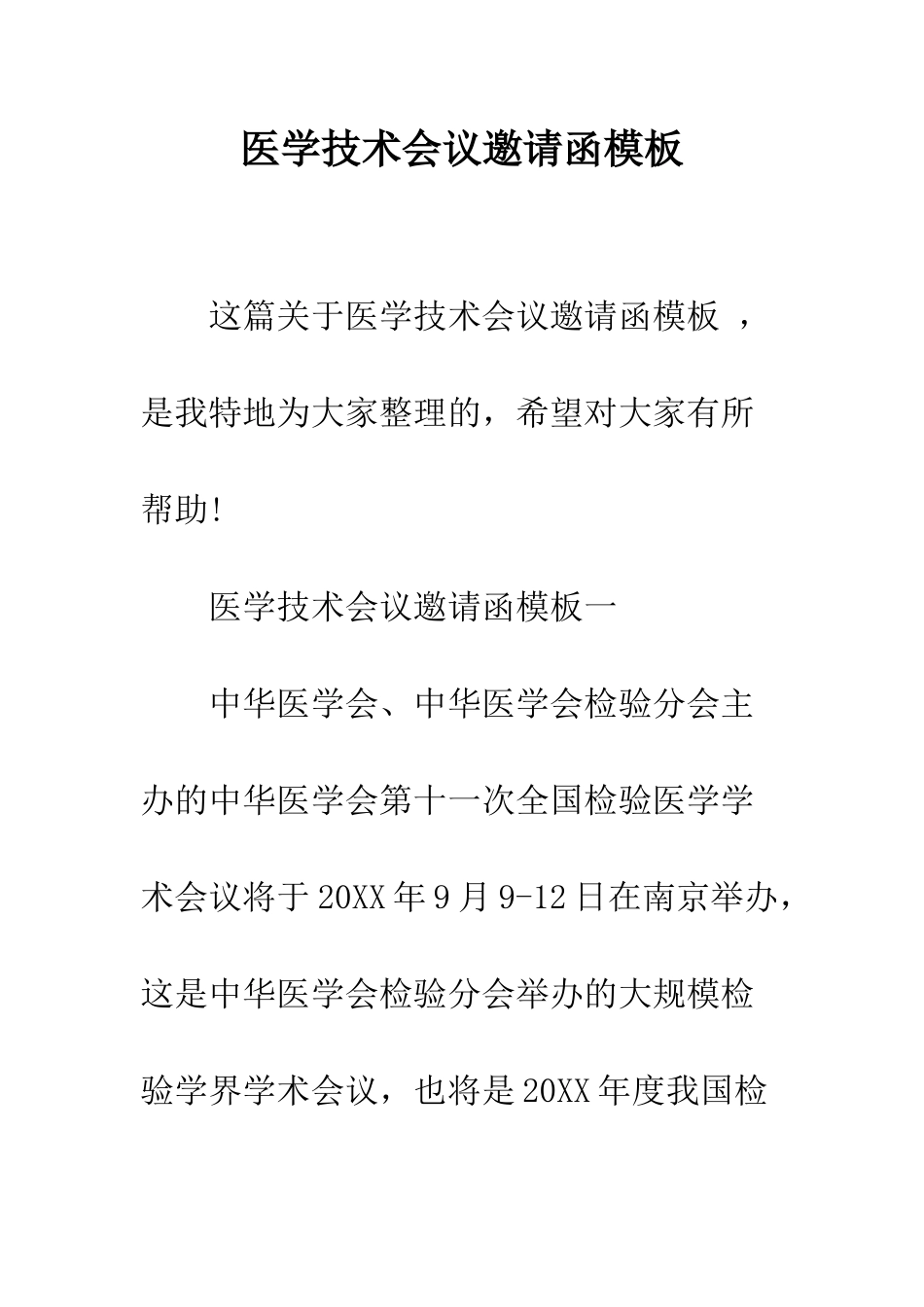 医学技术会议邀请函模板

这篇关于医学技术会议邀请函模板 ，是我特地为大家整理的，希望对大家有所帮助!

医学技术会议邀请函模板一

中华医学会、中华医学会检验分会主办的中华医学会第十一次全国检验医学学术会议将于20XX年9月9-12日在南京举办，这是中华医学会检验分会举办的大规模检验学界学术会议，也将是20XX年度我国检